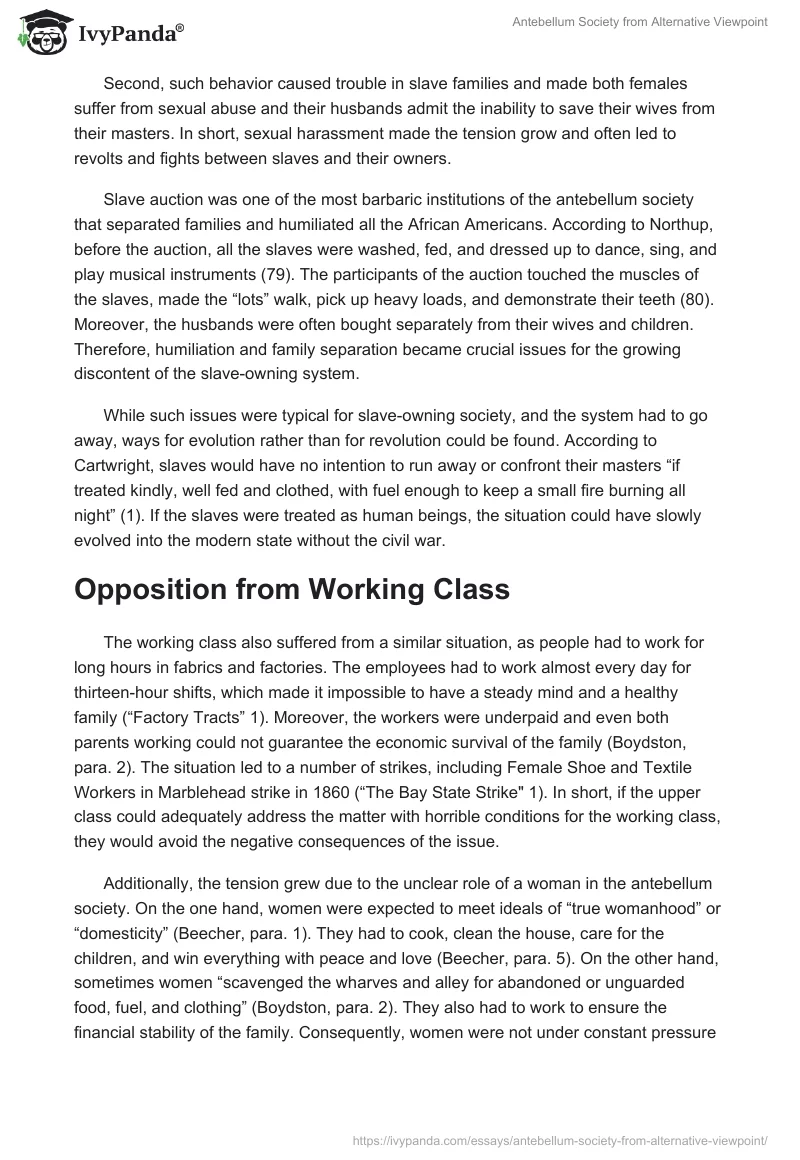 IvyPanda®

Antebellum Society from Alternative Viewpoint

Second, such behavior caused trouble in slave families and made both females suffer from sexual abuse and their husbands admit the inability to save their wives from their masters. In short, sexual harassment made the tension grow and often led to revolts and fights between slaves and their owners.

Slave auction was one of the most barbaric institutions of the antebellum society that separated families and humiliated all the African Americans. According to Northup, before the auction, all the slaves were washed, fed, and dressed up to dance, sing, and play musical instruments (79). The participants of the auction touched the muscles of the slaves, made the “lots” walk, pick up heavy loads, and demonstrate their teeth (80). Moreover, the husbands were often bought separately from their wives and children. Therefore, humiliation and family separation became crucial issues for the growing discontent of the slave-owning system.

While such issues were typical for slave-owning society, and the system had to go away, ways for evolution rather than for revolution could be found. According to Cartwright, slaves would have no intention to run away or confront their masters “if treated kindly, well fed and clothed, with fuel enough to keep a small fire burning all night” (1). If the slaves were treated as human beings, the situation could have slowly evolved into the modern state without the civil war.

Opposition from Working Class

The working class also suffered from a similar situation, as people had to work for long hours in fabrics and factories. The employees had to work almost every day for thirteen-hour shifts, which made it impossible to have a steady mind and a healthy family (“Factory Tracts” 1). Moreover, the workers were underpaid and even both parents working could not guarantee the economic survival of the family (Boydston, para. 2). The situation led to a number of strikes, including Female Shoe and Textile Workers in Marblehead strike in 1860 (“The Bay State Strike" 1). In short, if the upper class could adequately address the matter with horrible conditions for the working class, they would avoid the negative consequences of the issue.

Additionally, the tension grew due to the unclear role of a woman in the antebellum society. On the one hand, women were expected to meet ideals of “true womanhood” or “domesticity” (Beecher, para. 1). They had to cook, clean the house, care for the children, and win everything with peace and love (Beecher, para. 5). On the other hand, sometimes women “scavenged the wharves and alley for abandoned or unguarded food, fuel, and clothing” (Boydston, para. 2). They also had to work to ensure the financial stability of the family. Consequently, women were not under constant pressure

https://ivypanda.com/essays/antebellum-society-from-alternative-viewpoint/